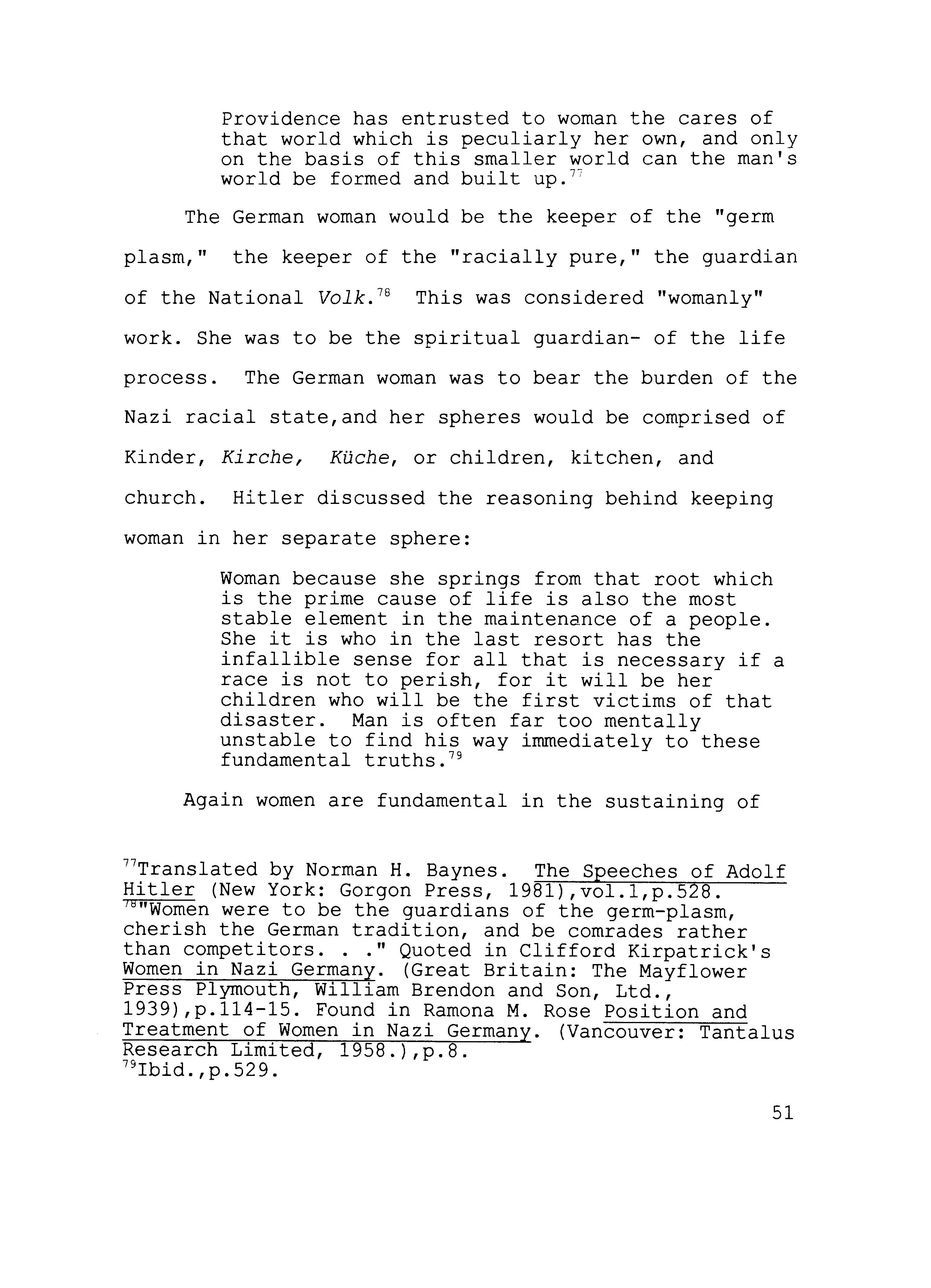 Providence has entrusted to woman the cares of that world which is peculiarly her own, and only on the basis of this smaller world can the man's world be formed and built up.$^{77}$

The German woman would be the keeper of the "germ plasm," the keeper of the "racially pure," the guardian of the National Volk.$^{78}$ This was considered "womanly" work. She was to be the spiritual guardian- of the life process. The German woman was to bear the burden of the Nazi racial state,and her spheres would be comprised of Kinder, Kirche, Küche, or children, kitchen, and church. Hitler discussed the reasoning behind keeping woman in her separate sphere:

Woman because she springs from that root which is the prime cause of life is also the most stable element in the maintenance of a people. She it is who in the last resort has the infallible sense for all that is necessary if a race is not to perish, for it will be her children who will be the first victims of that disaster. Man is often far too mentally unstable to find his way immediately to these fundamental truths.$^{79}$

Again women are fundamental in the sustaining of

$^{77}$Translated by Norman H. Baynes. The Speeches of Adolf Hitler (New York: Gorgon Press, 1981),vol.1,p.528.
$^{78}$"Women were to be the guardians of the germ-plasm, cherish the German tradition, and be comrades rather than competitors. . ." Quoted in Clifford Kirpatrick's Women in Nazi Germany. (Great Britain: The Mayflower Press Plymouth, William Brendon and Son, Ltd., 1939),p.114-15. Found in Ramona M. Rose Position and Treatment of Women in Nazi Germany. (Vancouver: Tantalus Research Limited, 1958.),p.8.
$^{79}$Ibid.,p.529.

51